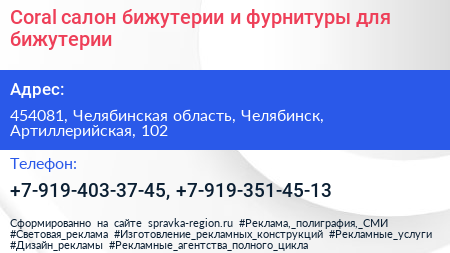 Coral салон бижутерии и фурнитуры для бижутерии

Адрес:

454081, Челябинская область, Челябинск, Артиллерийская, 102

Телефон:

+7-919-403-37-45, +7-919-351-45-13

Сформированно на сайте spravka-region.ru #Реклама,_полиграфия,_СМИ #Световая_реклама #Изготовление_рекламных_конструкций #Рекламные_услуги #Дизайн_рекламы #Рекламные_агентства_полного_цикла